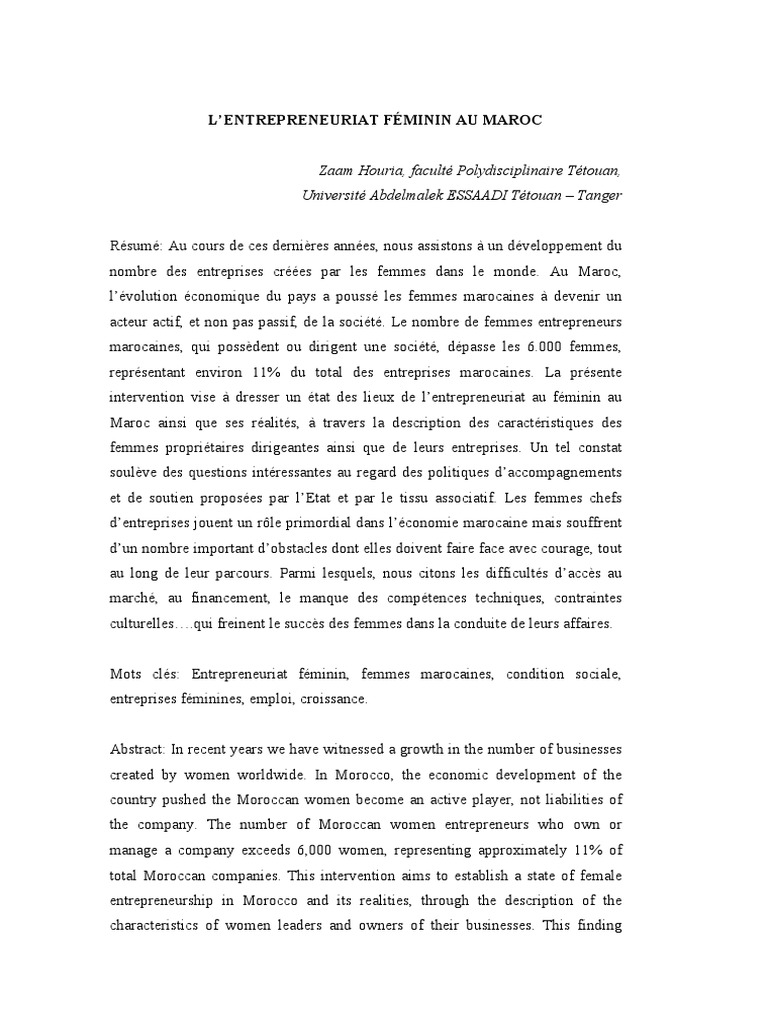 L'ENTREPRENEURIAT FÉMININ AU MAROC

Zaam Houria, faculté Polydisciplinaire Tétouan,
Université Abdelmalek ESSAADI Tétouan – Tanger

Résumé: Au cours de ces dernières années, nous assistons à un développement du nombre des entreprises créées par les femmes dans le monde. Au Maroc, l'évolution économique du pays a poussé les femmes marocaines à devenir un acteur actif, et non pas passif, de la société. Le nombre de femmes entrepreneurs marocaines, qui possèdent ou dirigent une société, dépasse les 6.000 femmes, représentant environ 11% du total des entreprises marocaines. La présente intervention vise à dresser un état des lieux de l'entrepreneuriat au féminin au Maroc ainsi que ses réalités, à travers la description des caractéristiques des femmes propriétaires dirigeantes ainsi que de leurs entreprises. Un tel constat soulève des questions intéressantes au regard des politiques d'accompagnements et de soutien proposées par l'Etat et par le tissu associatif. Les femmes chefs d'entreprises jouent un rôle primordial dans l'économie marocaine mais souffrent d'un nombre important d'obstacles dont elles doivent faire face avec courage, tout au long de leur parcours. Parmi lesquels, nous citons les difficultés d'accès au marché, au financement, le manque des compétences techniques, contraintes culturelles….qui freinent le succès des femmes dans la conduite de leurs affaires.

Mots clés: Entrepreneuriat féminin, femmes marocaines, condition sociale, entreprises féminines, emploi, croissance.

Abstract: In recent years we have witnessed a growth in the number of businesses created by women worldwide. In Morocco, the economic development of the country pushed the Moroccan women become an active player, not liabilities of the company. The number of Moroccan women entrepreneurs who own or manage a company exceeds 6,000 women, representing approximately 11% of total Moroccan companies. This intervention aims to establish a state of female entrepreneurship in Morocco and its realities, through the description of the characteristics of women leaders and owners of their businesses. This finding